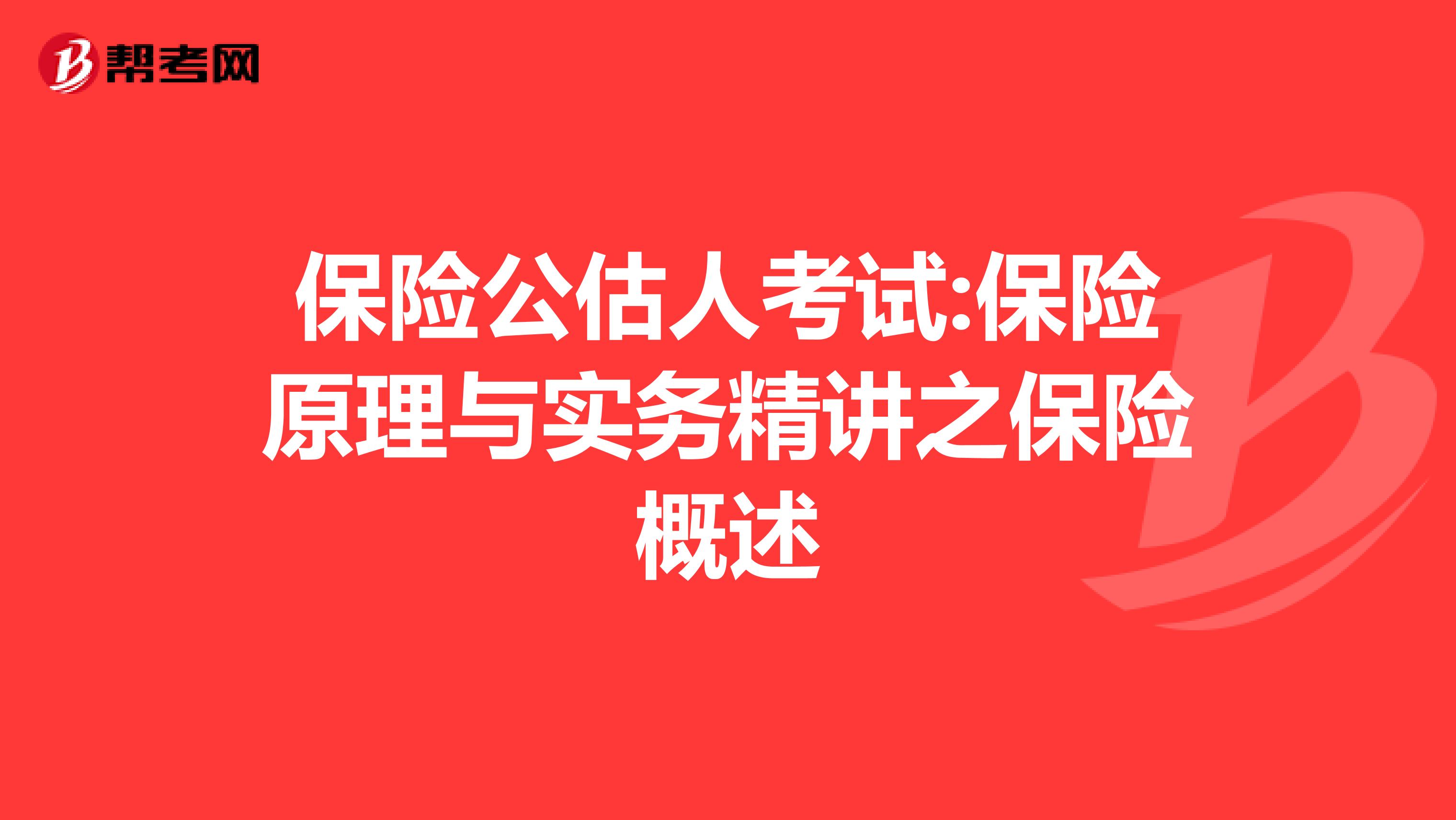 帮考网

保险公估人考试:保险原理与实务精讲之保险概述